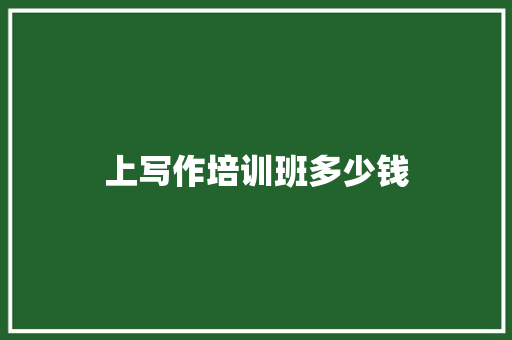 上写作培训班多少钱